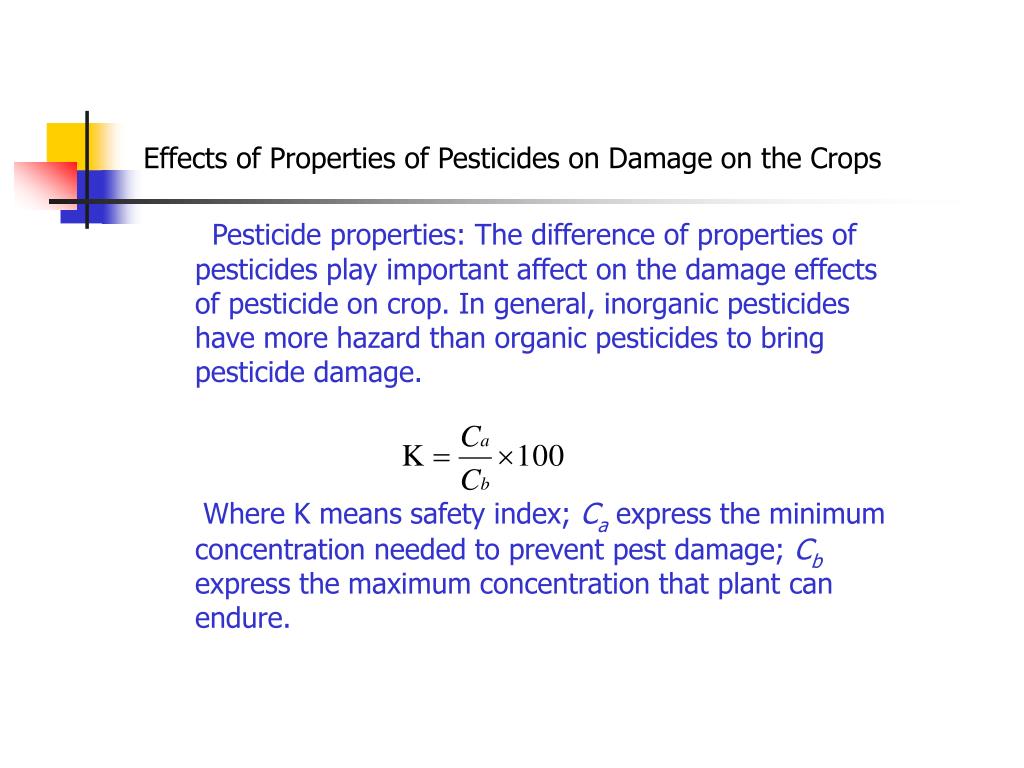 Effects of Properties of Pesticides on Damage on the Crops

Pesticide properties: The difference of properties of pesticides play important affect on the damage effects of pesticide on crop. In general, inorganic pesticides have more hazard than organic pesticides to bring pesticide damage.

$K = \frac{C_a}{C_b} \times 100$

Where K means safety index; $C_a$ express the minimum concentration needed to prevent pest damage; $C_b$ express the maximum concentration that plant can endure.